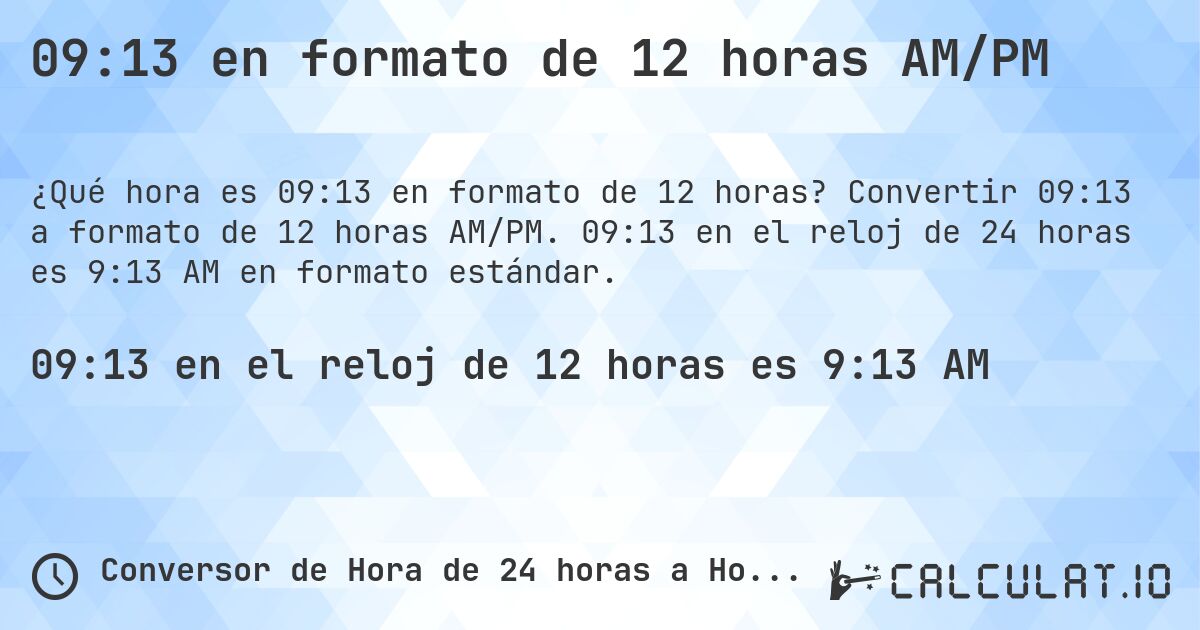 09:13 en formato de 12 horas AM/PM

¿Qué hora es 09:13 en formato de 12 horas? Convertir 09:13 a formato de 12 horas AM/PM. 09:13 en el reloj de 24 horas es 9:13 AM en formato estándar.

09:13 en el reloj de 12 horas es 9:13 AM

Conversor de Hora de 24 horas a Ho...

CALCULAT.IO